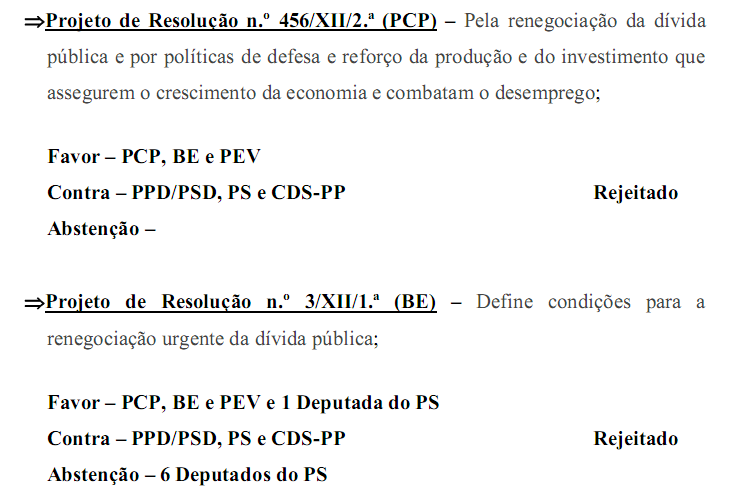 ⇒Projeto de Resolução n.º 456/XII/2.ª (PCP) – Pela renegociação da dívida pública e por políticas de defesa e reforço da produção e do investimento que assegurem o crescimento da economia e combatam o desemprego;

Favor – PCP, BE e PEV
Contra – PPD/PSD, PS e CDS-PP Rejeitado
Abstenção –

⇒Projeto de Resolução n.º 3/XII/1.ª (BE) – Define condições para a renegociação urgente da dívida pública;

Favor – PCP, BE e PEV e 1 Deputada do PS
Contra – PPD/PSD, PS e CDS-PP Rejeitado
Abstenção – 6 Deputados do PS